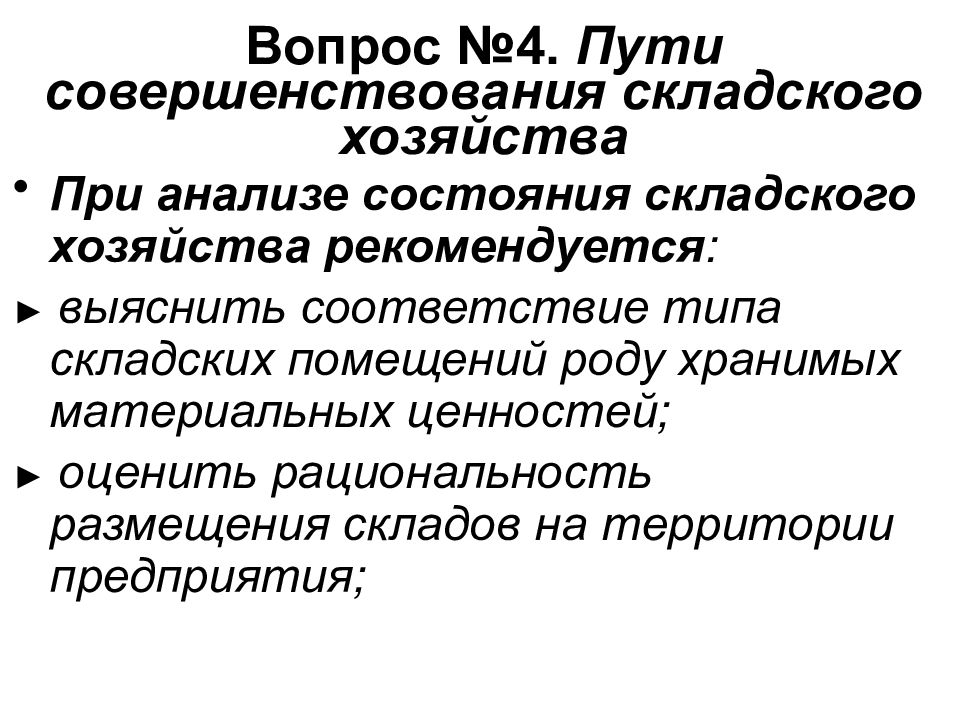 Вопрос №4. Пути совершенствования складского хозяйства

• При анализе состояния складского хозяйства рекомендуется:

► выяснить соответствие типа складских помещений роду хранимых материальных ценностей;

► оценить рациональность размещения складов на территории предприятия;